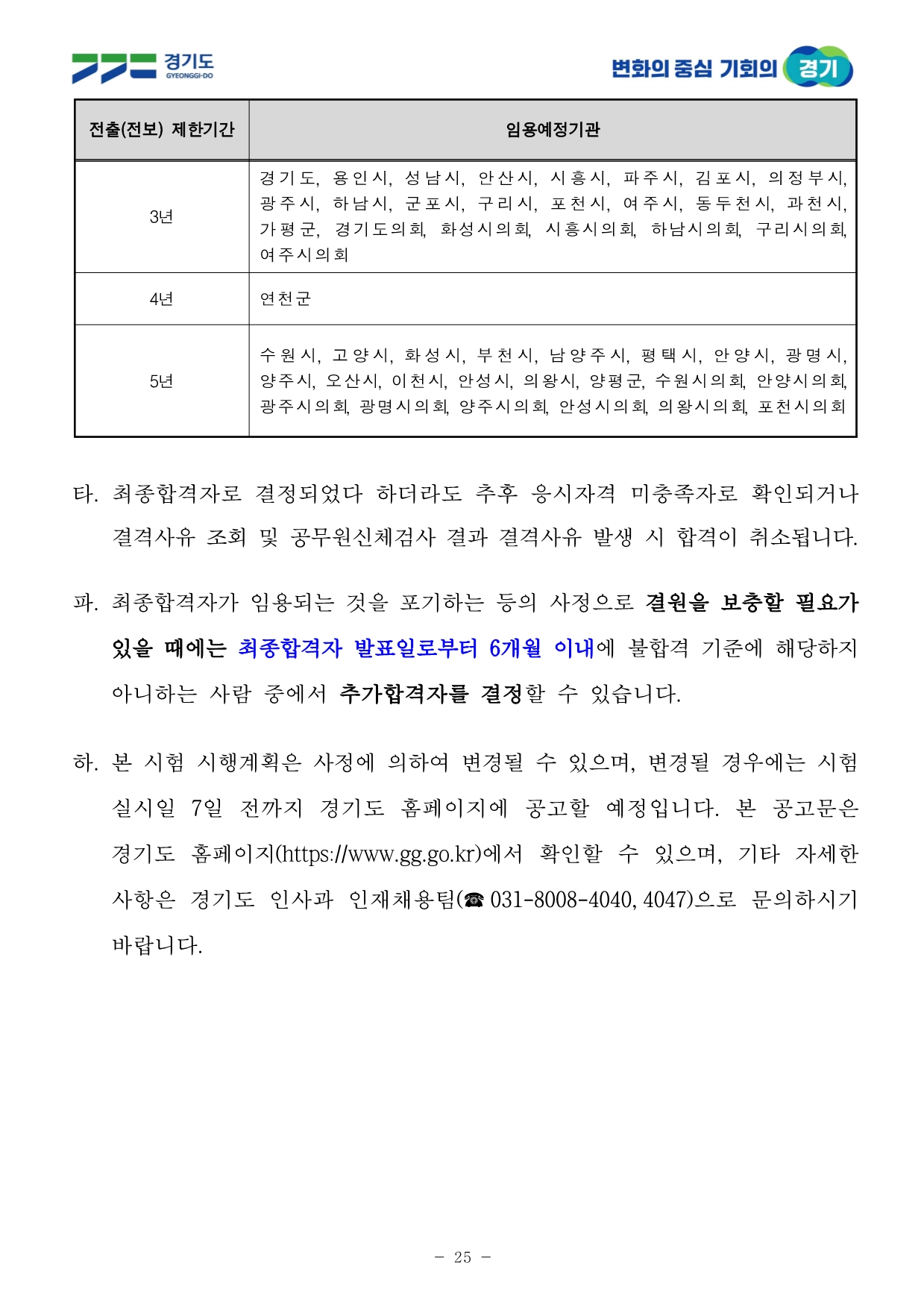 경기도 GYEONGGI-DO

변화의 중심 기회의 경기

| 전출(전보) 제한기간 | 임용예정기관 |
|---|---|
| 3년 | 경기도, 용인시, 성남시, 안산시, 시흥시, 파주시, 김포시, 의정부시, 광주시, 하남시, 군포시, 구리시, 포천시, 여주시, 동두천시, 과천시, 가평군, 경기도의회, 화성시의회, 시흥시의회, 하남시의회, 구리시의회, 여주시의회 |
| 4년 | 연천군 |
| 5년 | 수원시, 고양시, 화성시, 부천시, 남양주시, 평택시, 안양시, 광명시, 양주시, 오산시, 이천시, 안성시, 의왕시, 양평군, 수원시의회, 안양시의회, 광주시의회, 광명시의회, 양주시의회, 안성시의회, 의왕시의회, 포천시의회 |

타. 최종합격자로 결정되었다 하더라도 추후 응시자격 미충족자로 확인되거나 결격사유 조회 및 공무원신체검사 결과 결격사유 발생 시 합격이 취소됩니다.

파. 최종합격자가 임용되는 것을 포기하는 등의 사정으로 결원을 보충할 필요가 있을 때에는 최종합격자 발표일로부터 6개월 이내에 불합격 기준에 해당하지 아니하는 사람 중에서 추가합격자를 결정할 수 있습니다.

하. 본 시험 시행계획은 사정에 의하여 변경될 수 있으며, 변경될 경우에는 시험 실시일 7일 전까지 경기도 홈페이지에 공고할 예정입니다. 본 공고문은 경기도 홈페이지(https://www.gg.go.kr)에서 확인할 수 있으며, 기타 자세한 사항은 경기도 인사과 인재채용팀(☎ 031-8008-4040, 4047)으로 문의하시기 바랍니다.

- 25 -